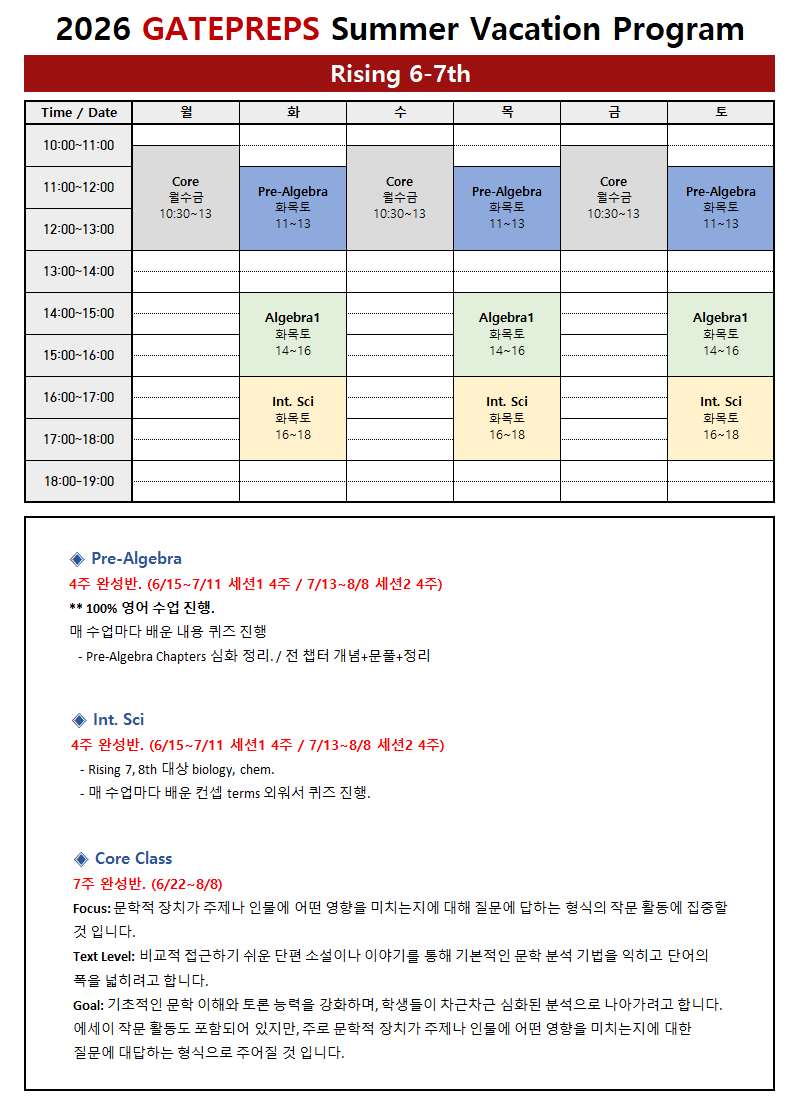 2026 GATEPREPS Summer Vacation Program

Rising 6-7th

| Time / Date | 월 | 화 | 수 | 목 | 금 | 토 |
|---|---|---|---|---|---|---|
| 10:00~11:00 | Core 월수금 10:30~13 | | Core 월수금 10:30~13 | | Core 월수금 10:30~13 | |
| 11:00~12:00 | | Pre-Algebra 화목토 11~13 | | Pre-Algebra 화목토 11~13 | | Pre-Algebra 화목토 11~13 |
| 12:00~13:00 | | | | | | |
| 13:00~14:00 | | | | | | |
| 14:00~15:00 | | Algebra1 화목토 14~16 | | Algebra1 화목토 14~16 | | Algebra1 화목토 14~16 |
| 15:00~16:00 | | | | | | |
| 16:00~17:00 | | Int. Sci 화목토 16~18 | | Int. Sci 화목토 16~18 | | Int. Sci 화목토 16~18 |
| 17:00~18:00 | | | | | | |
| 18:00~19:00 | | | | | | |

◈ Pre-Algebra
4주 완성반. (6/15~7/11 세션1 4주 / 7/13~8/8 세션2 4주)
** 100% 영어 수업 진행.
매 수업마다 배운 내용 퀴즈 진행
- Pre-Algebra Chapters 심화 정리. / 전 챕터 개념+문풀+정리

◈ Int. Sci
4주 완성반. (6/15~7/11 세션1 4주 / 7/13~8/8 세션2 4주)
- Rising 7, 8th 대상 biology, chem.
- 매 수업마다 배운 컨셉 terms 외워서 퀴즈 진행.

◈ Core Class
7주 완성반. (6/22~8/8)
Focus: 문학적 장치가 주제나 인물에 어떤 영향을 미치는지에 대해 질문에 답하는 형식의 작문 활동에 집중할 것 입니다.
Text Level: 비교적 접근하기 쉬운 단편 소설이나 이야기를 통해 기본적인 문학 분석 기법을 익히고 단어의 폭을 넓히려고 합니다.
Goal: 기초적인 문학 이해와 토론 능력을 강화하며, 학생들이 차근차근 심화된 분석으로 나아가려고 합니다. 에세이 작문 활동도 포함되어 있지만, 주로 문학적 장치가 주제나 인물에 어떤 영향을 미치는지에 대한 질문에 대답하는 형식으로 주어질 것 입니다.